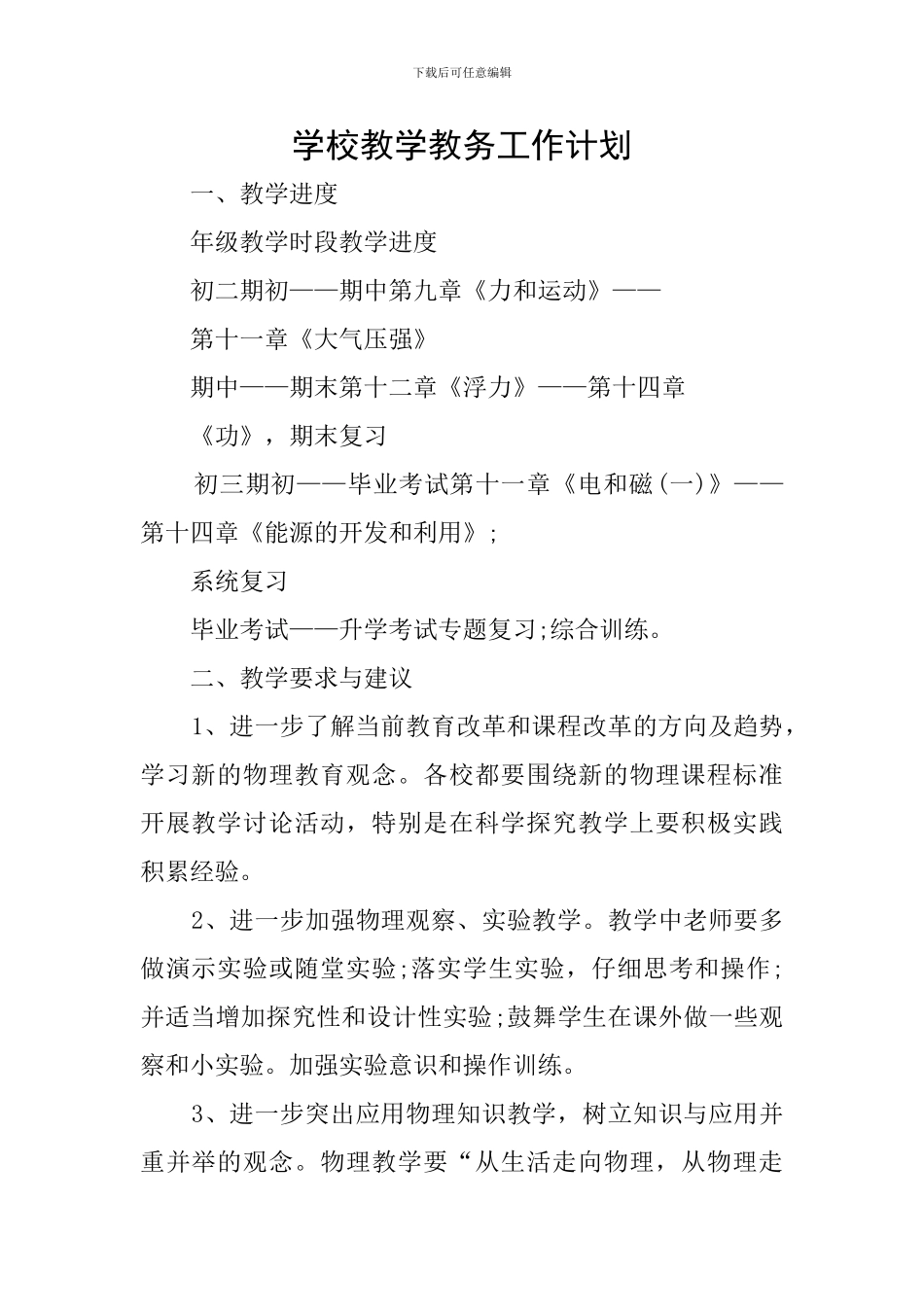 下载后可任意编辑

学校教学教务工作计划

一、教学进度

年级教学时段教学进度

初二期初——期中第九章《力和运动》——

第十一章《大气压强》

期中——期末第十二章《浮力》——第十四章

《功》，期末复习

初三期初——毕业考试第十一章《电和磁(一)》——第十四章《能源的开发和利用》;

系统复习

毕业考试——升学考试专题复习;综合训练。

二、教学要求与建议

1、进一步了解当前教育改革和课程改革的方向及趋势，学习新的物理教育观念。各校都要围绕新的物理课程标准开展教学讨论活动，特别是在科学探究教学上要积极实践积累经验。

2、进一步加强物理观察、实验教学。教学中老师要多做演示实验或随堂实验;落实学生实验，仔细思考和操作;并适当增加探究性和设计性实验;鼓舞学生在课外做一些观察和小实验。加强实验意识和操作训练。

3、进一步突出应用物理知识教学，树立知识与应用并重并举的观念。物理教学要“从生活走向物理，从物理走